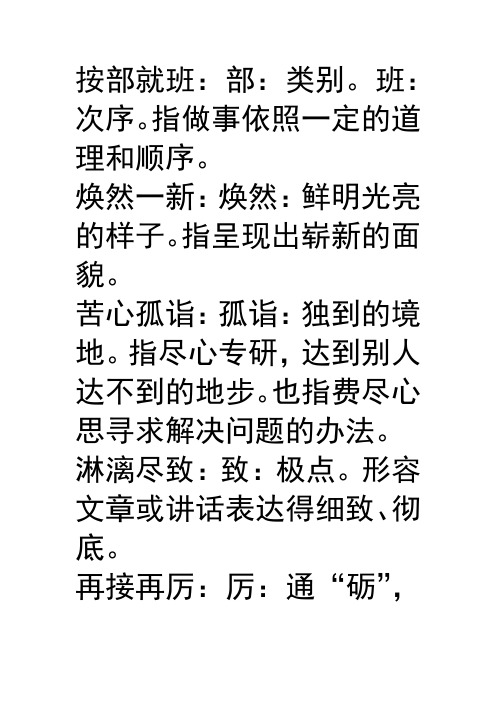 按部就班：部：类别。班：次序。指做事依照一定的道理和顺序。
焕然一新：焕然：鲜明光亮的样子。指呈现出崭新的面貌。
苦心孤诣：孤诣：独到的境地。指尽心专研，达到别人达不到的地步。也指费尽心思寻求解决问题的办法。
淋漓尽致：致：极点。形容文章或讲话表达得细致、彻底。
再接再厉：厉：通“砺”，